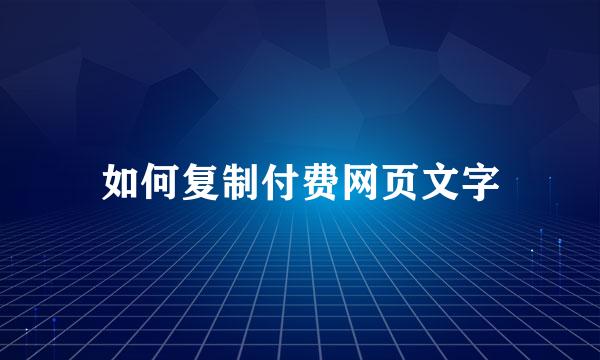 如何复制付费网页文字